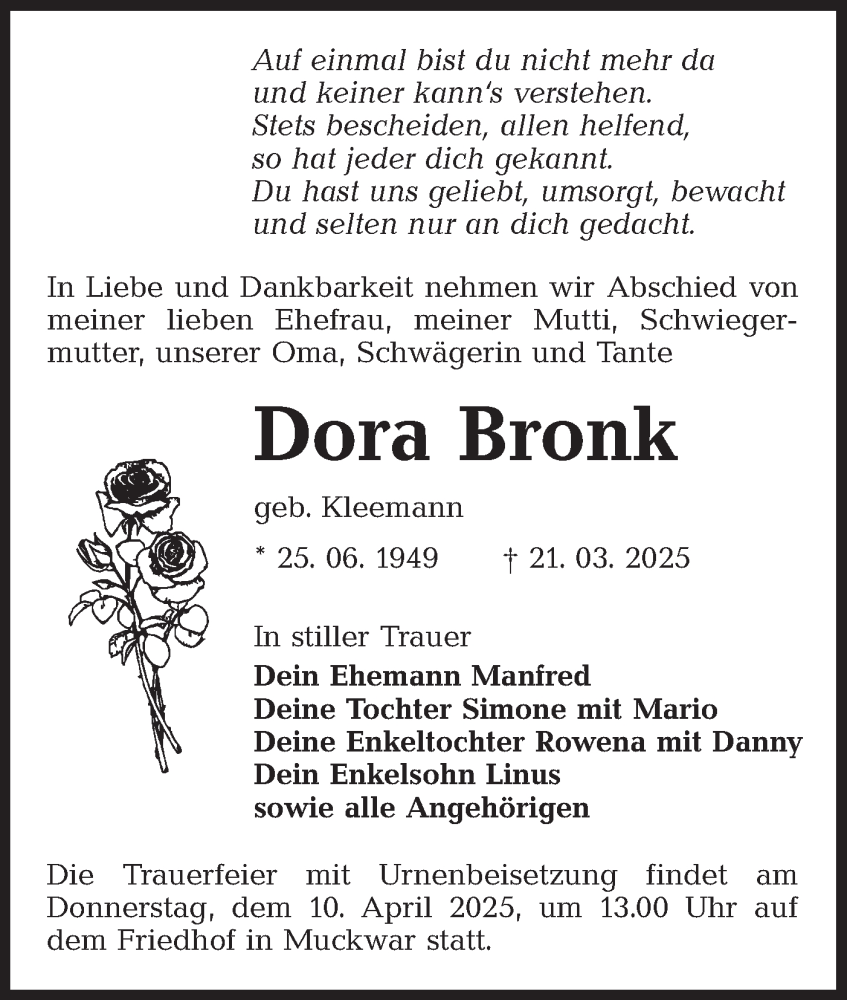 Auf einmal bist du nicht mehr da
und keiner kann's verstehen.
Stets bescheiden, allen helfend,
so hat jeder dich gekannt.
Du hast uns geliebt, umsorgt, bewacht
und selten nur an dich gedacht.

In Liebe und Dankbarkeit nehmen wir Abschied von meiner lieben Ehefrau, meiner Mutti, Schwiegermutter, unserer Oma, Schwägerin und Tante

Dora Bronk

geb. Kleemann

* 25. 06. 1949 † 21. 03. 2025

In stiller Trauer
Dein Ehemann Manfred
Deine Tochter Simone mit Mario
Deine Enkeltochter Rowena mit Danny
Dein Enkelsohn Linus
sowie alle Angehörigen

Die Trauerfeier mit Urnenbeisetzung findet am Donnerstag, dem 10. April 2025, um 13.00 Uhr auf dem Friedhof in Muckwar statt.